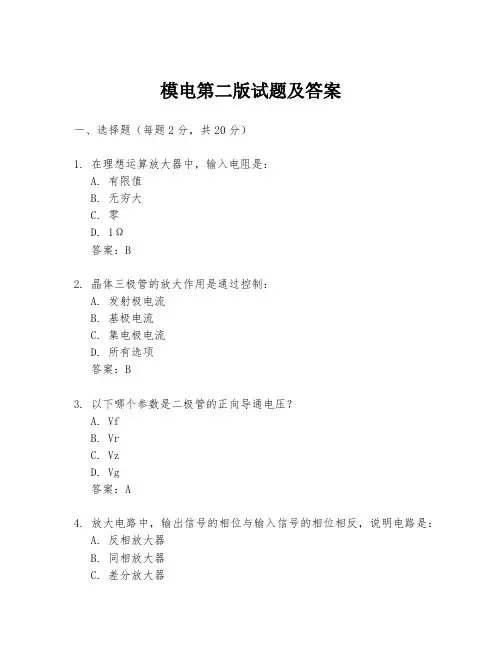 模电第二版试题及答案

一、选择题（每题 2 分，共 20 分）

1. 在理想运算放大器中，输入电阻是：
A. 有限值
B. 无穷大
C. 零
D. 1Ω
答案：B

2. 晶体三极管的放大作用是通过控制：
A. 发射极电流
B. 基极电流
C. 集电极电流
D. 所有选项
答案：B

3. 以下哪个参数是二极管的正向导通电压？
A. Vf
B. Vr
C. Vz
D. Vg
答案：A

4. 放大电路中，输出信号的相位与输入信号的相位相反，说明电路是：
A. 反相放大器
B. 同相放大器
C. 差分放大器